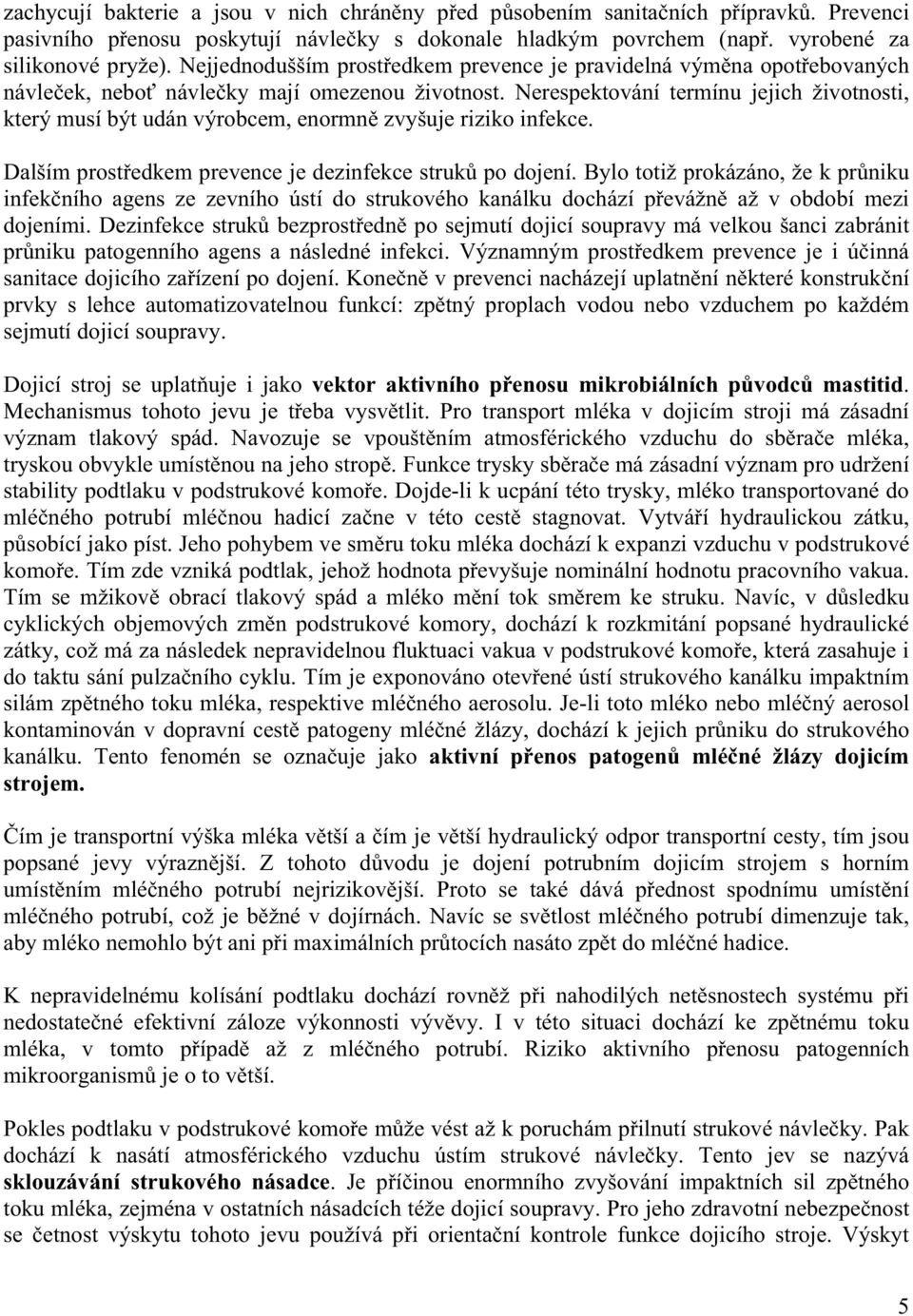 zachycují bakterie a jsou v nich chráněny před působením sanitačních přípravků. Prevenci pasivního přenosu poskytují návlečky s dokonale hladkým povrchem (např. vyrobené za silikonové pryže). Nejjednodušším prostředkem prevence je pravidelná výměna opotřebovaných návleček, neboť návlečky mají omezenou životnost. Nerespektování termínu jejich životnosti, který musí být udán výrobcem, enormně zvyšuje riziko infekce.

Dalším prostředkem prevence je dezinfekce struků po dojení. Bylo totiž prokázáno, že k průniku infekčního agens ze zevního ústí do strukového kanálku dochází převážně až v období mezi dojeními. Dezinfekce struků bezprostředně po sejmutí dojicí soupravy má velkou šanci zabránit průniku patogenního agens a následné infekci. Významným prostředkem prevence je i účinná sanitace dojicího zařízení po dojení. Konečně v prevenci nacházejí uplatnění některé konstrukční prvky s lehce automatizovatelnou funkcí: zpětný proplach vodou nebo vzduchem po každém sejmutí dojicí soupravy.

Dojicí stroj se uplatňuje i jako vektor aktivního přenosu mikrobiálních původců mastitid. Mechanismus tohoto jevu je třeba vysvětlit. Pro transport mléka v dojicím stroji má zásadní význam tlakový spád. Navozuje se vpouštěním atmosférického vzduchu do sběrače mléka, tryskou obvykle umístěnou na jeho stropě. Funkce trysky sběrače má zásadní význam pro udržení stability podtlaku v podstrukové komoře. Dojde-li k ucpání této trysky, mléko transportované do mléčného potrubí mléčnou hadicí začne v této cestě stagnovat. Vytváří hydraulickou zátku, působící jako píst. Jeho pohybem ve směru toku mléka dochází k expanzi vzduchu v podstrukové komoře. Tím zde vzniká podtlak, jehož hodnota převyšuje nominální hodnotu pracovního vakua. Tím se mžikově obrací tlakový spád a mléko mění tok směrem ke struku. Navíc, v důsledku cyklických objemových změn podstrukové komory, dochází k rozkmitání popsané hydraulické zátky, což má za následek nepravidelnou fluktuaci vakua v podstrukové komoře, která zasahuje i do taktu sání pulzačního cyklu. Tím je exponováno otevřené ústí strukového kanálku impaktním silám zpětného toku mléka, respektive mléčného aerosolu. Je-li toto mléko nebo mléčný aerosol kontaminován v dopravní cestě patogeny mléčné žlázy, dochází k jejich průniku do strukového kanálku. Tento fenomén se označuje jako aktivní přenos patogenů mléčné žlázy dojicím strojem.

Čím je transportní výška mléka větší a čím je větší hydraulický odpor transportní cesty, tím jsou popsané jevy výraznější. Z tohoto důvodu je dojení potrubním dojicím strojem s horním umístěním mléčného potrubí nejrizikovější. Proto se také dává přednost spodnímu umístění mléčného potrubí, což je běžné v dojírnách. Navíc se světlost mléčného potrubí dimenzuje tak, aby mléko nemohlo být ani při maximálních průtocích nasáto zpět do mléčné hadice.

K nepravidelnému kolísání podtlaku dochází rovněž při nahodilých netěsnostech systému při nedostatečné efektivní záloze výkonnosti vývěvy. I v této situaci dochází ke zpětnému toku mléka, v tomto případě až z mléčného potrubí. Riziko aktivního přenosu patogenních mikroorganismů je o to větší.

Pokles podtlaku v podstrukové komoře může vést až k poruchám přilnutí strukové návlečky. Pak dochází k nasátí atmosférického vzduchu ústím strukové návlečky. Tento jev se nazývá sklouzávání strukového násadce. Je příčinou enormního zvyšování impaktních sil zpětného toku mléka, zejména v ostatních násadcích téže dojicí soupravy. Pro jeho zdravotní nebezpečnost se četnost výskytu tohoto jevu používá při orientační kontrole funkce dojicího stroje. Výskyt

5